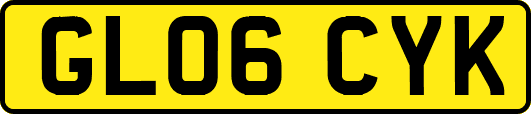 GL06 CYK